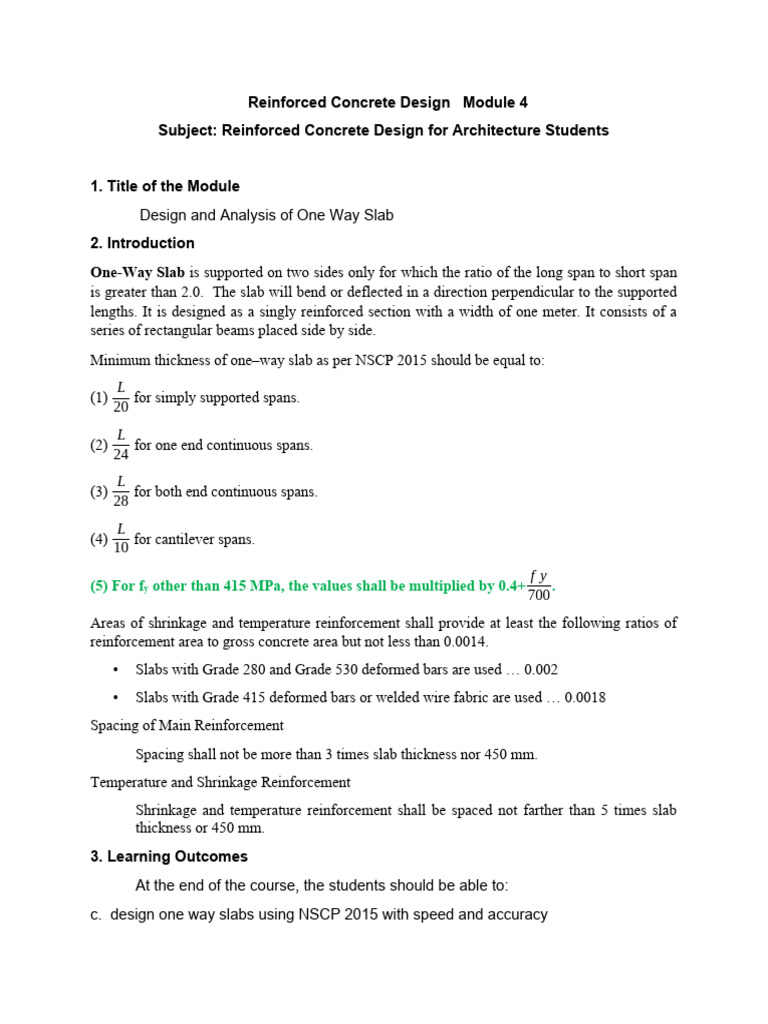 Reinforced Concrete Design Module 4

Subject: Reinforced Concrete Design for Architecture Students

1. Title of the Module

Design and Analysis of One Way Slab

2. Introduction

One-Way Slab is supported on two sides only for which the ratio of the long span to short span is greater than 2.0. The slab will bend or deflected in a direction perpendicular to the supported lengths. It is designed as a singly reinforced section with a width of one meter. It consists of a series of rectangular beams placed side by side.

Minimum thickness of one–way slab as per NSCP 2015 should be equal to:

(1) $\frac{L}{20}$ for simply supported spans.

(2) $\frac{L}{24}$ for one end continuous spans.

(3) $\frac{L}{28}$ for both end continuous spans.

(4) $\frac{L}{10}$ for cantilever spans.

(5) For $f_y$ other than 415 MPa, the values shall be multiplied by $0.4+\frac{fy}{700}$.

Areas of shrinkage and temperature reinforcement shall provide at least the following ratios of reinforcement area to gross concrete area but not less than 0.0014.

• Slabs with Grade 280 and Grade 530 deformed bars are used … 0.002

• Slabs with Grade 415 deformed bars or welded wire fabric are used … 0.0018

Spacing of Main Reinforcement

Spacing shall not be more than 3 times slab thickness nor 450 mm.

Temperature and Shrinkage Reinforcement

Shrinkage and temperature reinforcement shall be spaced not farther than 5 times slab thickness or 450 mm.

3. Learning Outcomes

At the end of the course, the students should be able to:

c. design one way slabs using NSCP 2015 with speed and accuracy